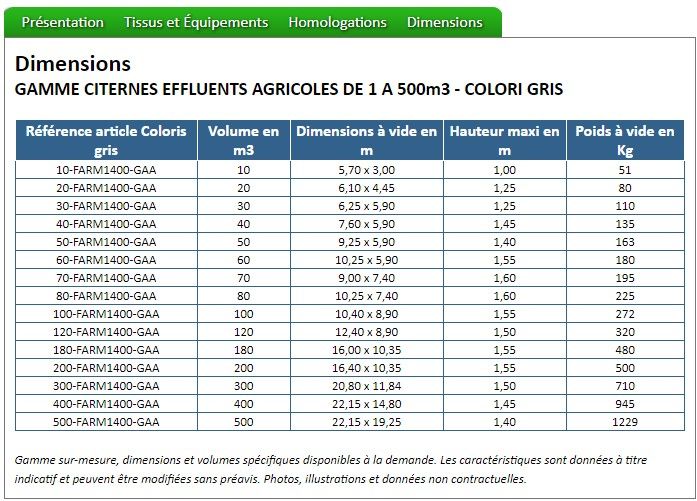 Présentation Tissus et Équipements Homologations Dimensions

Dimensions
GAMME CITERNES EFFLUENTS AGRICOLES DE 1 A 500m3 - COLORI GRIS

| Référence article Coloris gris | Volume en m3 | Dimensions à vide en m | Hauteur maxi en m | Poids à vide en Kg |
|---|---|---|---|---|
| 10-FARM1400-GAA | 10 | 5,70 x 3,00 | 1,00 | 51 |
| 20-FARM1400-GAA | 20 | 6,10 x 4,45 | 1,25 | 80 |
| 30-FARM1400-GAA | 30 | 6,25 x 5,90 | 1,25 | 110 |
| 40-FARM1400-GAA | 40 | 7,60 x 5,90 | 1,45 | 135 |
| 50-FARM1400-GAA | 50 | 9,25 x 5,90 | 1,40 | 163 |
| 60-FARM1400-GAA | 60 | 10,25 x 5,90 | 1,55 | 180 |
| 70-FARM1400-GAA | 70 | 9,00 x 7,40 | 1,60 | 195 |
| 80-FARM1400-GAA | 80 | 10,25 x 7,40 | 1,60 | 225 |
| 100-FARM1400-GAA | 100 | 10,40 x 8,90 | 1,55 | 272 |
| 120-FARM1400-GAA | 120 | 12,40 x 8,90 | 1,50 | 320 |
| 180-FARM1400-GAA | 180 | 16,00 x 10,35 | 1,55 | 480 |
| 200-FARM1400-GAA | 200 | 16,40 x 10,35 | 1,55 | 500 |
| 300-FARM1400-GAA | 300 | 20,80 x 11,84 | 1,50 | 710 |
| 400-FARM1400-GAA | 400 | 22,15 x 14,80 | 1,45 | 945 |
| 500-FARM1400-GAA | 500 | 22,15 x 19,25 | 1,40 | 1229 |

Gamme sur-mesure, dimensions et volumes spécifiques disponibles à la demande. Les caractéristiques sont données à titre indicatif et peuvent être modifiées sans préavis. Photos, illustrations et données non contractuelles.